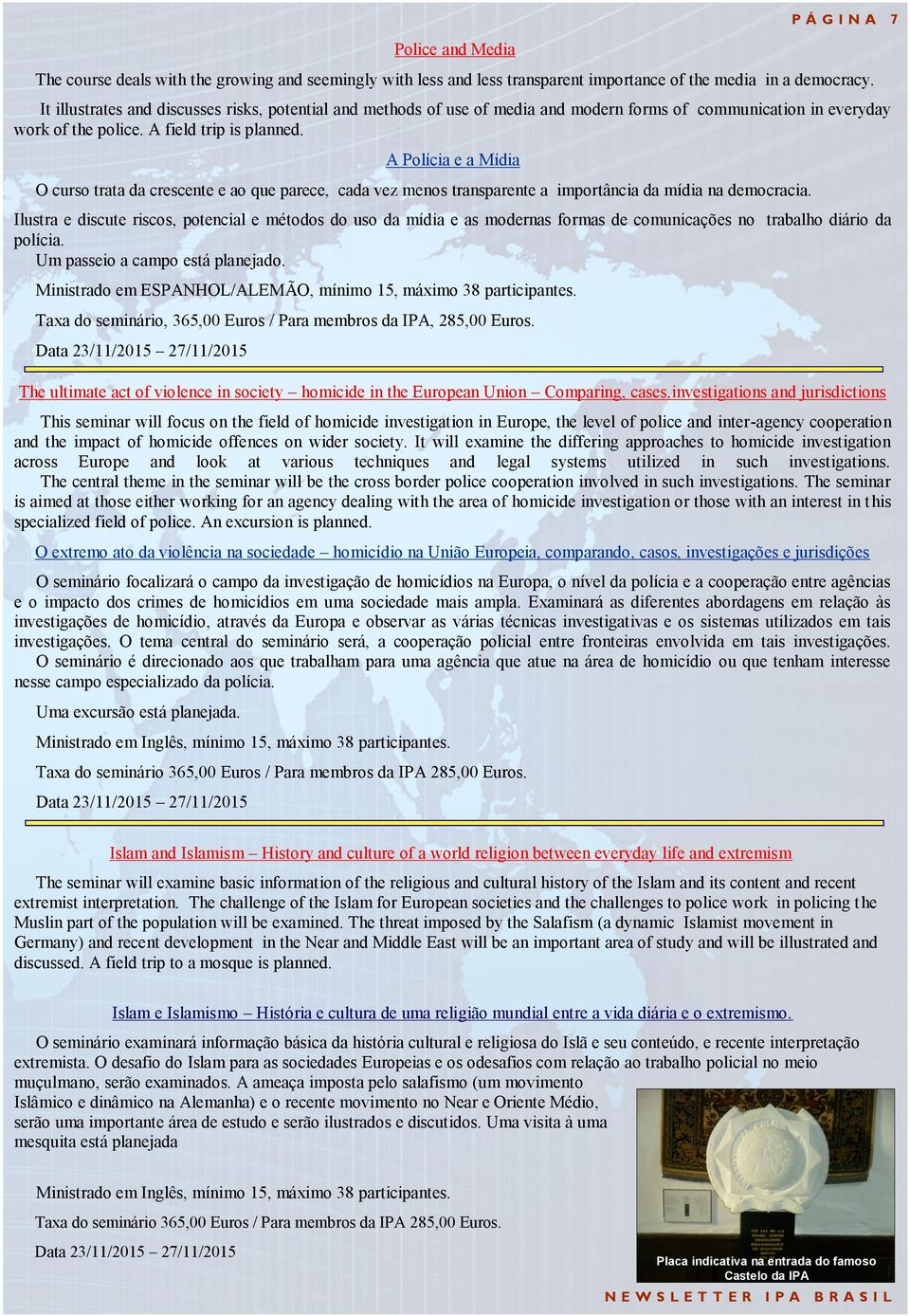 PÁGINA 7

Police and Media

The course deals with the growing and seemingly with less and less transparent importance of the media in a democracy. It illustrates and discusses risks, potential and methods of use of media and modern forms of communication in everyday work of the police. A field trip is planned.

A Polícia e a Mídia

O curso trata da crescente e ao que parece, cada vez menos transparente a importância da mídia na democracia.

Ilustra e discute riscos, potencial e métodos do uso da mídia e as modernas formas de comunicações no trabalho diário da polícia.

Um passeio a campo está planejado.

Ministrado em ESPANHOL/ALEMÃO, mínimo 15, máximo 38 participantes.

Taxa do seminário, 365,00 Euros / Para membros da IPA, 285,00 Euros.

Data 23/11/2015 – 27/11/2015

The ultimate act of violence in society – homicide in the European Union – Comparing, cases,investigations and jurisdictions

This seminar will focus on the field of homicide investigation in Europe, the level of police and inter-agency cooperation and the impact of homicide offences on wider society. It will examine the differing approaches to homicide investigation across Europe and look at various techniques and legal systems utilized in such investigations. The central theme in the seminar will be the cross border police cooperation involved in such investigations. The seminar is aimed at those either working for an agency dealing with the area of homicide investigation or those with an interest in this specialized field of police. An excursion is planned.

O extremo ato da violência na sociedade – homicídio na União Europeia, comparando, casos, investigações e jurisdições

O seminário focalizará o campo da investigação de homicídios na Europa, o nível da polícia e a cooperação entre agências e o impacto dos crimes de homicídios em uma sociedade mais ampla. Examinará as diferentes abordagens em relação às investigações de homicídio, através da Europa e observar as várias técnicas investigativas e os sistemas utilizados em tais investigações. O tema central do seminário será, a cooperação policial entre fronteiras envolvida em tais investigações. O seminário é direcionado aos que trabalham para uma agência que atue na área de homicídio ou que tenham interesse nesse campo especializado da polícia.

Uma excursão está planejada.

Ministrado em Inglês, mínimo 15, máximo 38 participantes.

Taxa do seminário 365,00 Euros / Para membros da IPA 285,00 Euros.

Data 23/11/2015 – 27/11/2015

Islam and Islamism – History and culture of a world religion between everyday life and extremism

The seminar will examine basic information of the religious and cultural history of the Islam and its content and recent extremist interpretation. The challenge of the Islam for European societies and the challenges to police work in policing the Muslin part of the population will be examined. The threat imposed by the Salafism (a dynamic Islamist movement in Germany) and recent development in the Near and Middle East will be an important area of study and will be illustrated and discussed. A field trip to a mosque is planned.

Islam e Islamismo – História e cultura de uma religião mundial entre a vida diária e o extremismo.

O seminário examinará informação básica da história cultural e religiosa do Islã e seu conteúdo, e recente interpretação extremista. O desafio do Islam para as sociedades Europeias e os odesafios com relação ao trabalho policial no meio muçulmano, serão examinados. A ameaça imposta pelo salafismo (um movimento Islâmico e dinâmico na Alemanha) e o recente movimento no Near e Oriente Médio, serão uma importante área de estudo e serão ilustrados e discutidos. Uma visita à uma mesquita está planejada

Ministrado em Inglês, mínimo 15, máximo 38 participantes.

Taxa do seminário 365,00 Euros / Para membros da IPA 285,00 Euros.

Data 23/11/2015 – 27/11/2015

Placa indicativa na entrada do famoso Castelo da IPA

NEWSLETTER IPA BRASIL